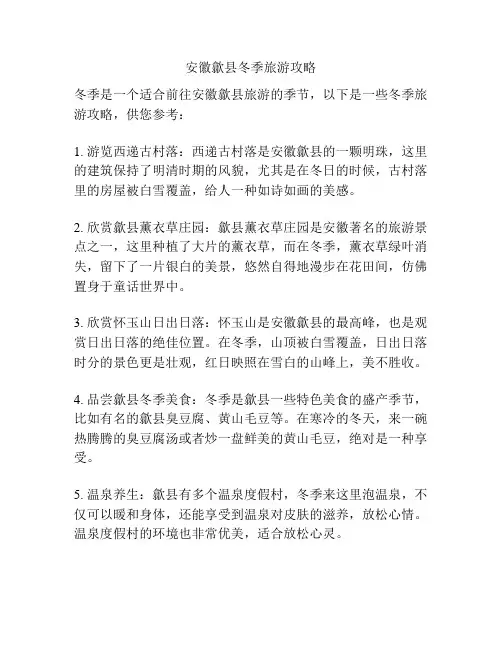 安徽歙县冬季旅游攻略

冬季是一个适合前往安徽歙县旅游的季节，以下是一些冬季旅游攻略，供您参考：

1. 游览西递古村落：西递古村落是安徽歙县的一颗明珠，这里的建筑保持了明清时期的风貌，尤其是在冬日的时候，古村落里的房屋被白雪覆盖，给人一种如诗如画的美感。

2. 欣赏歙县薰衣草庄园：歙县薰衣草庄园是安徽著名的旅游景点之一，这里种植了大片的薰衣草，而在冬季，薰衣草绿叶消失，留下了一片银白的美景，悠然自得地漫步在花田间，仿佛置身于童话世界中。

3. 欣赏怀玉山日出日落：怀玉山是安徽歙县的最高峰，也是观赏日出日落的绝佳位置。在冬季，山顶被白雪覆盖，日出日落时分的景色更是壮观，红日映照在雪白的山峰上，美不胜收。

4. 品尝歙县冬季美食：冬季是歙县一些特色美食的盛产季节，比如有名的歙县臭豆腐、黄山毛豆等。在寒冷的冬天，来一碗热腾腾的臭豆腐汤或者炒一盘鲜美的黄山毛豆，绝对是一种享受。

5. 温泉养生：歙县有多个温泉度假村，冬季来这里泡温泉，不仅可以暖和身体，还能享受到温泉对皮肤的滋养，放松心情。温泉度假村的环境也非常优美，适合放松心灵。